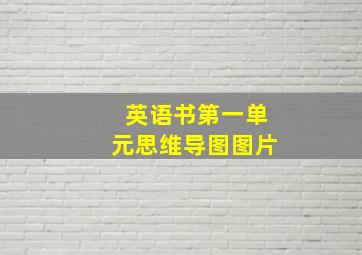 英语书第一单元思维导图图片